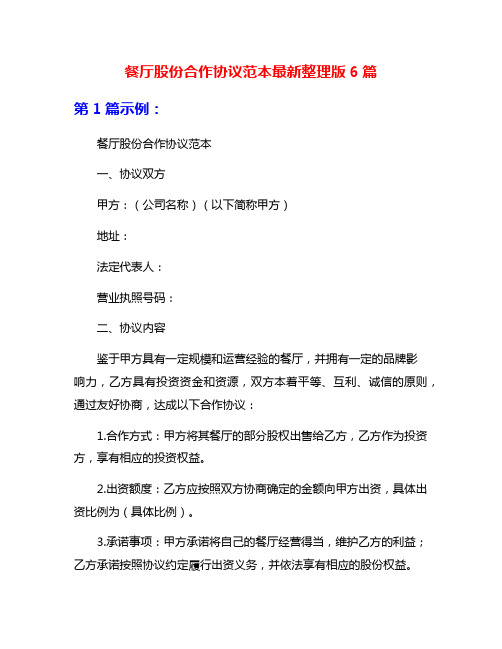 餐厅股份合作协议范本最新整理版 6 篇

第 1 篇示例：

餐厅股份合作协议范本

一、协议双方

甲方：（公司名称）（以下简称甲方）

地址：

法定代表人：

营业执照号码：

二、协议内容

鉴于甲方具有一定规模和运营经验的餐厅，并拥有一定的品牌影响力，乙方具有投资资金和资源，双方本着平等、互利、诚信的原则，通过友好协商，达成以下合作协议：

1.合作方式：甲方将其餐厅的部分股权出售给乙方，乙方作为投资方，享有相应的投资权益。

2.出资额度：乙方应按照双方协商确定的金额向甲方出资，具体出资比例为（具体比例）。

3.承诺事项：甲方承诺将自己的餐厅经营得当，维护乙方的利益；乙方承诺按照协议约定履行出资义务，并依法享有相应的股份权益。